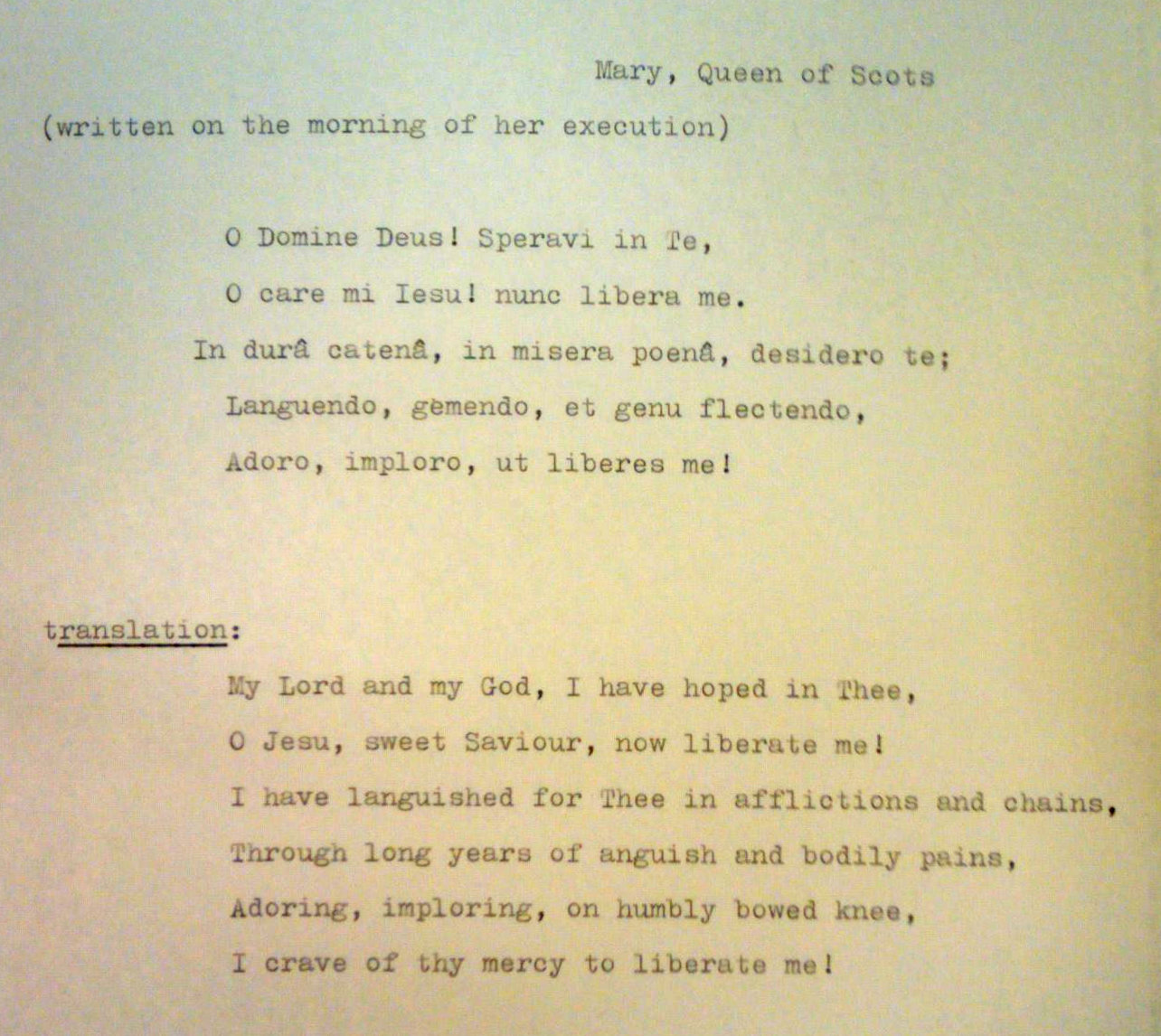 Mary, Queen of Scots

(written on the morning of her execution)

O Domine Deus! Speravi in Te,
O care mi Iesu! nunc libera me.
In durâ catenâ, in misera poenâ, desidero te;
Languendo, gemendo, et genu flectendo,
Adoro, imploro, ut liberes me!

translation:

My Lord and my God, I have hoped in Thee,
O Jesu, sweet Saviour, now liberate me!
I have languished for Thee in afflictions and chains,
Through long years of anguish and bodily pains,
Adoring, imploring, on humbly bowed knee,
I crave of thy mercy to liberate me!